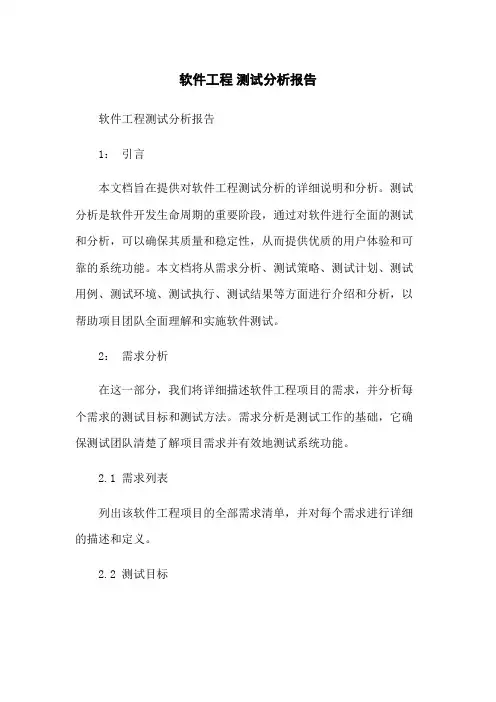 软件工程 测试分析报告

软件工程测试分析报告

1: 引言

本文档旨在提供对软件工程测试分析的详细说明和分析。测试分析是软件开发生命周期的重要阶段，通过对软件进行全面的测试和分析，可以确保其质量和稳定性，从而提供优质的用户体验和可靠的系统功能。本文档将从需求分析、测试策略、测试计划、测试用例、测试环境、测试执行、测试结果等方面进行介绍和分析，以帮助项目团队全面理解和实施软件测试。

2: 需求分析

在这一部分，我们将详细描述软件工程项目的需求，并分析每个需求的测试目标和测试方法。需求分析是测试工作的基础，它确保测试团队清楚了解项目需求并有效地测试系统功能。

2.1 需求列表

列出该软件工程项目的全部需求清单，并对每个需求进行详细的描述和定义。

2.2 测试目标